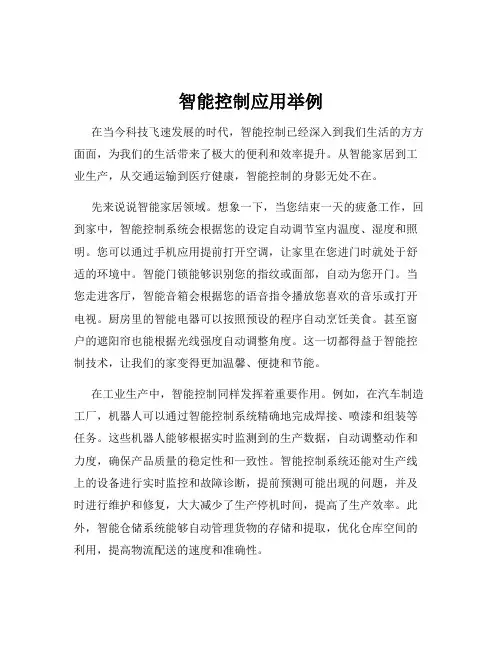 智能控制应用举例

在当今科技飞速发展的时代，智能控制已经深入到我们生活的方方面面，为我们的生活带来了极大的便利和效率提升。从智能家居到工业生产，从交通运输到医疗健康，智能控制的身影无处不在。

先来说说智能家居领域。想象一下，当您结束一天的疲惫工作，回到家中，智能控制系统会根据您的设定自动调节室内温度、湿度和照明。您可以通过手机应用提前打开空调，让家里在您进门时就处于舒适的环境中。智能门锁能够识别您的指纹或面部，自动为您开门。当您走进客厅，智能音箱会根据您的语音指令播放您喜欢的音乐或打开电视。厨房里的智能电器可以按照预设的程序自动烹饪美食。甚至窗户的遮阳帘也能根据光线强度自动调整角度。这一切都得益于智能控制技术，让我们的家变得更加温馨、便捷和节能。

在工业生产中，智能控制同样发挥着重要作用。例如，在汽车制造工厂，机器人可以通过智能控制系统精确地完成焊接、喷漆和组装等任务。这些机器人能够根据实时监测到的生产数据，自动调整动作和力度，确保产品质量的稳定性和一致性。智能控制系统还能对生产线上的设备进行实时监控和故障诊断，提前预测可能出现的问题，并及时进行维护和修复，大大减少了生产停机时间，提高了生产效率。此外，智能仓储系统能够自动管理货物的存储和提取，优化仓库空间的利用，提高物流配送的速度和准确性。